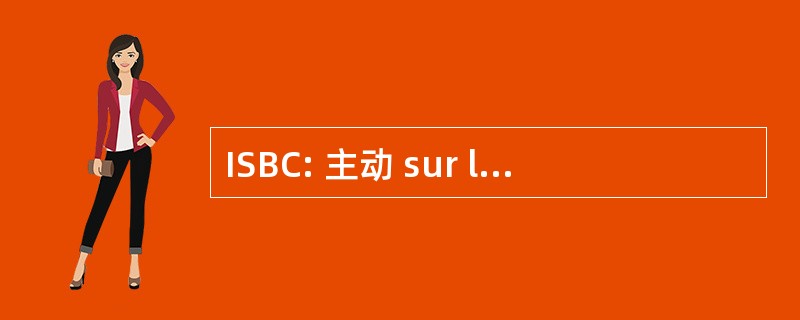 ISBC: 主动 sur l...